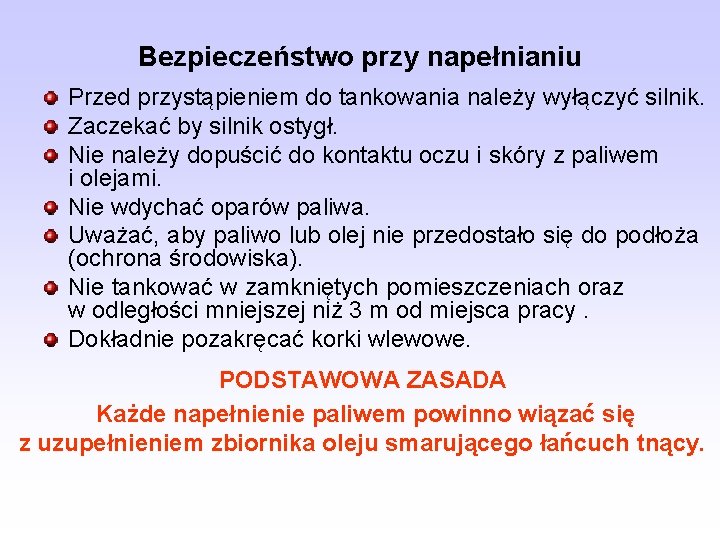 Bezpieczeństwo przy napełnianiu

Przed przystąpieniem do tankowania należy wyłączyć silnik.
Zaczekać by silnik ostygł.
Nie należy dopuścić do kontaktu oczu i skóry z paliwem i olejami.
Nie wdychać oparów paliwa.
Uważać, aby paliwo lub olej nie przedostało się do podłoża (ochrona środowiska).
Nie tankować w zamkniętych pomieszczeniach oraz w odległości mniejszej niż 3 m od miejsca pracy .
Dokładnie pozakręcać korki wlewowe.

PODSTAWOWA ZASADA
Każde napełnienie paliwem powinno wiązać się z uzupełnieniem zbiornika oleju smarującego łańcuch tnący.